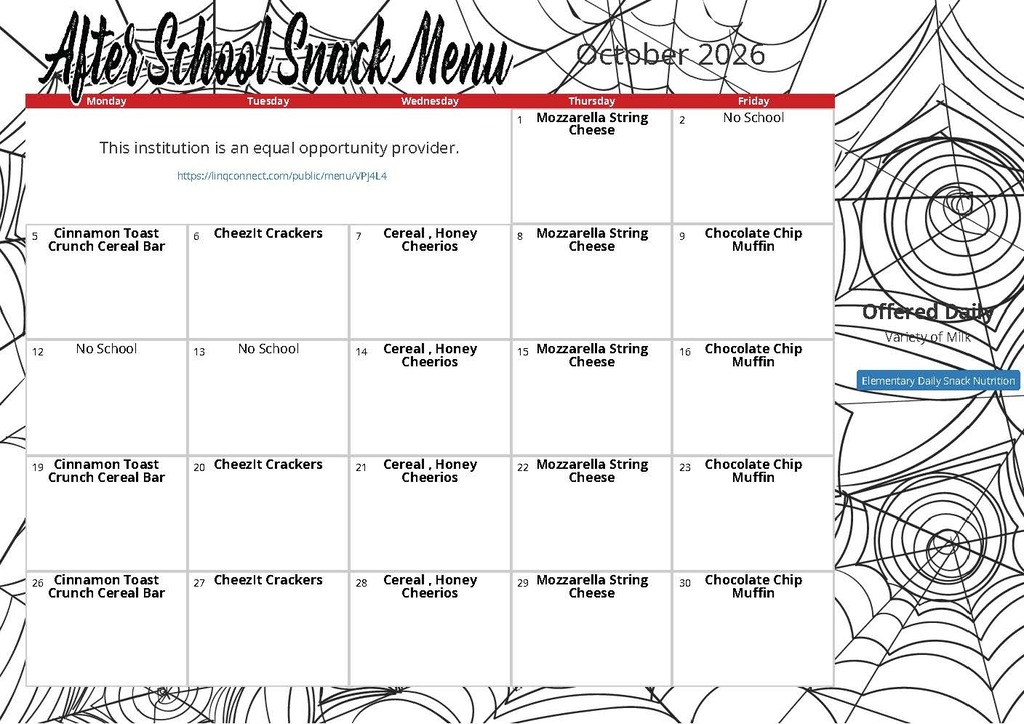 After School Snack Menu

October 2026

| Monday | Tuesday | Wednesday | Thursday | Friday |
|---|---|---|---|---|
| This institution is an equal opportunity provider. https://linqconnect.com/public/menu/VPJ4L4 | | | 1 Mozzarella String Cheese | 2 No School |
| 5 Cinnamon Toast Crunch Cereal Bar | 6 CheezIt Crackers | 7 Cereal , Honey Cheerios | 8 Mozzarella String Cheese | 9 Chocolate Chip Muffin |
| 12 No School | 13 No School | 14 Cereal , Honey Cheerios | 15 Mozzarella String Cheese | 16 Chocolate Chip Muffin |
| 19 Cinnamon Toast Crunch Cereal Bar | 20 CheezIt Crackers | 21 Cereal , Honey Cheerios | 22 Mozzarella String Cheese | 23 Chocolate Chip Muffin |
| 26 Cinnamon Toast Crunch Cereal Bar | 27 CheezIt Crackers | 28 Cereal , Honey Cheerios | 29 Mozzarella String Cheese | 30 Chocolate Chip Muffin |

Offered Daily
Variety of Milk

Elementary Daily Snack Nutrition